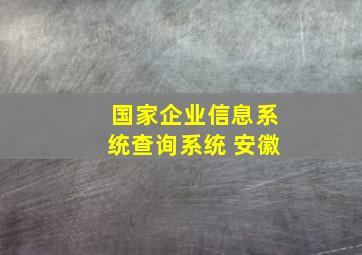 国家企业信息系统查询系统 安徽